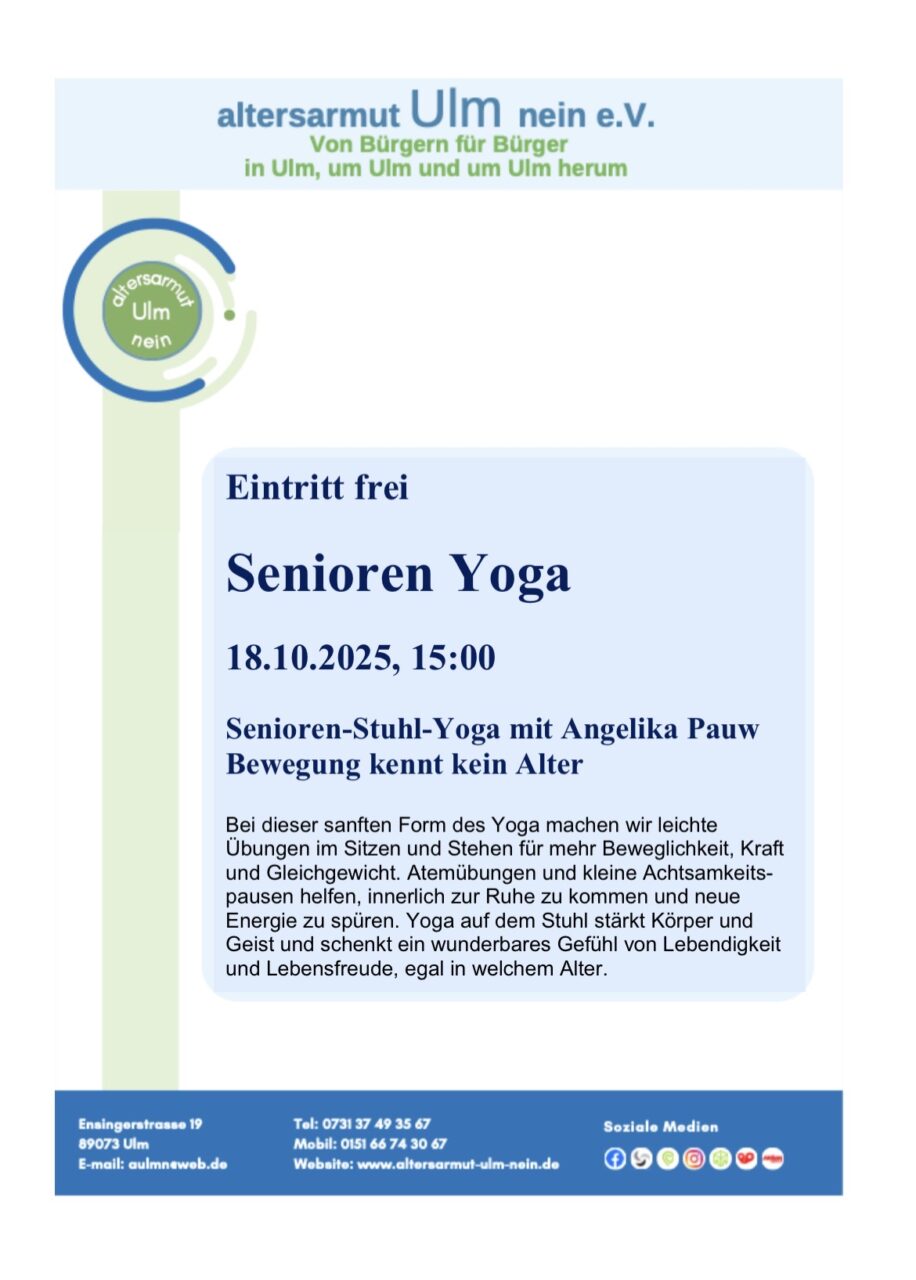 altersarmut Ulm nein e.V.
Von Bürgern für Bürger
in Ulm, um Ulm und um Ulm herum

altersarmut
Ulm
nein

Eintritt frei

Senioren Yoga

18.10.2025, 15:00

Senioren-Stuhl-Yoga mit Angelika Pauw
Bewegung kennt kein Alter

Bei dieser sanften Form des Yoga machen wir leichte Übungen im Sitzen und Stehen für mehr Beweglichkeit, Kraft und Gleichgewicht. Atemübungen und kleine Achtsamkeitspausen helfen, innerlich zur Ruhe zu kommen und neue Energie zu spüren. Yoga auf dem Stuhl stärkt Körper und Geist und schenkt ein wunderbares Gefühl von Lebendigkeit und Lebensfreude, egal in welchem Alter.

Ensingerstrasse 19
89073 Ulm
E-mail: aulmneweb.de

Tel: 0731 37 49 35 67
Mobil: 0151 66 74 30 67
Website: www.altersarmut-ulm-nein.de

Soziale Medien